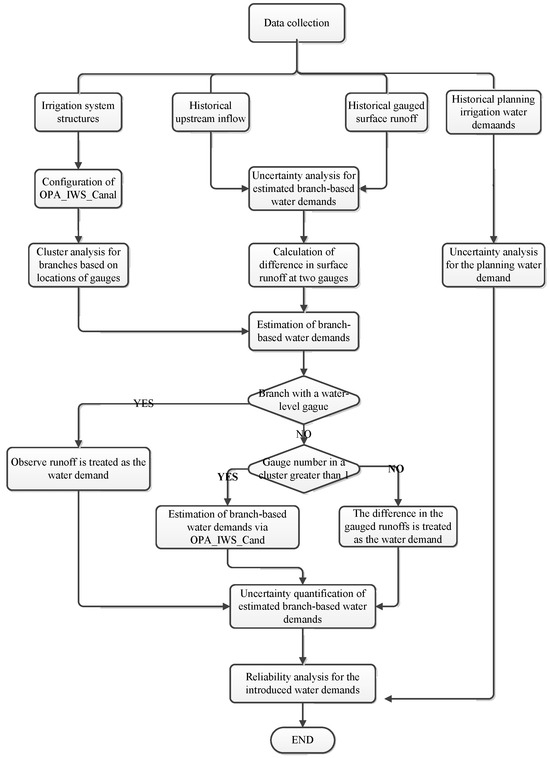 Data collection

Irrigation system structures

Historical upstream inflow

Historical gauged surface runoff

Historical planning irrigation water demaands

Configuration of OPA_IWS_Canal

Uncertainty analysis for estimated branch-based water demands

Cluster analysis for branches based on locations of gauges

Calculation of difference in surface runoff at two gauges

Uncertainty analysis for the planning water demand

Estimation of branch-based water demands

Branch with a water-level gague

YES

NO

Observe runoff is treated as the water demand

Gauge number in a cluster greater than 1

YES

NO

Estimation of branch-based water demands via OPA_IWS_Cand

The difference in the gauged runoffs is treated as the water demand

Uncertainty quantification of estimated branch-based water demands

Reliability analysis for the introduced water demands

END